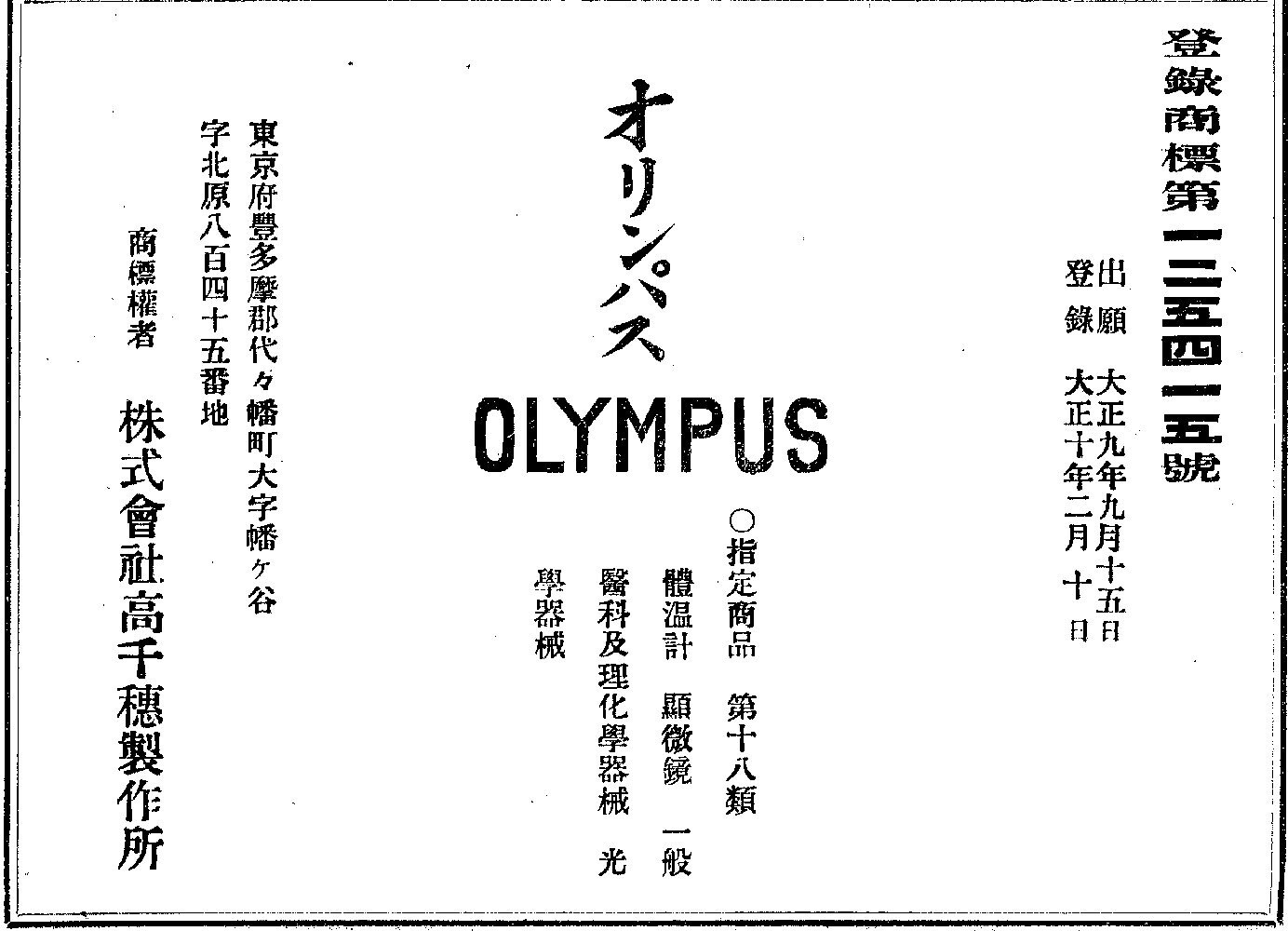 登錄商標第一二五四一五號

出願 大正九年九月十五日
登錄 大正十年二月十日

オリンパス
OLYMPUS

○指定商品 第十八類
體温計 顯微鏡 一般醫科及理化學器械 光學器械

東京府豐多摩郡代々幡町大字幡ヶ谷字北原八百四十五番地

商標權者 株式會社高千穗製作所